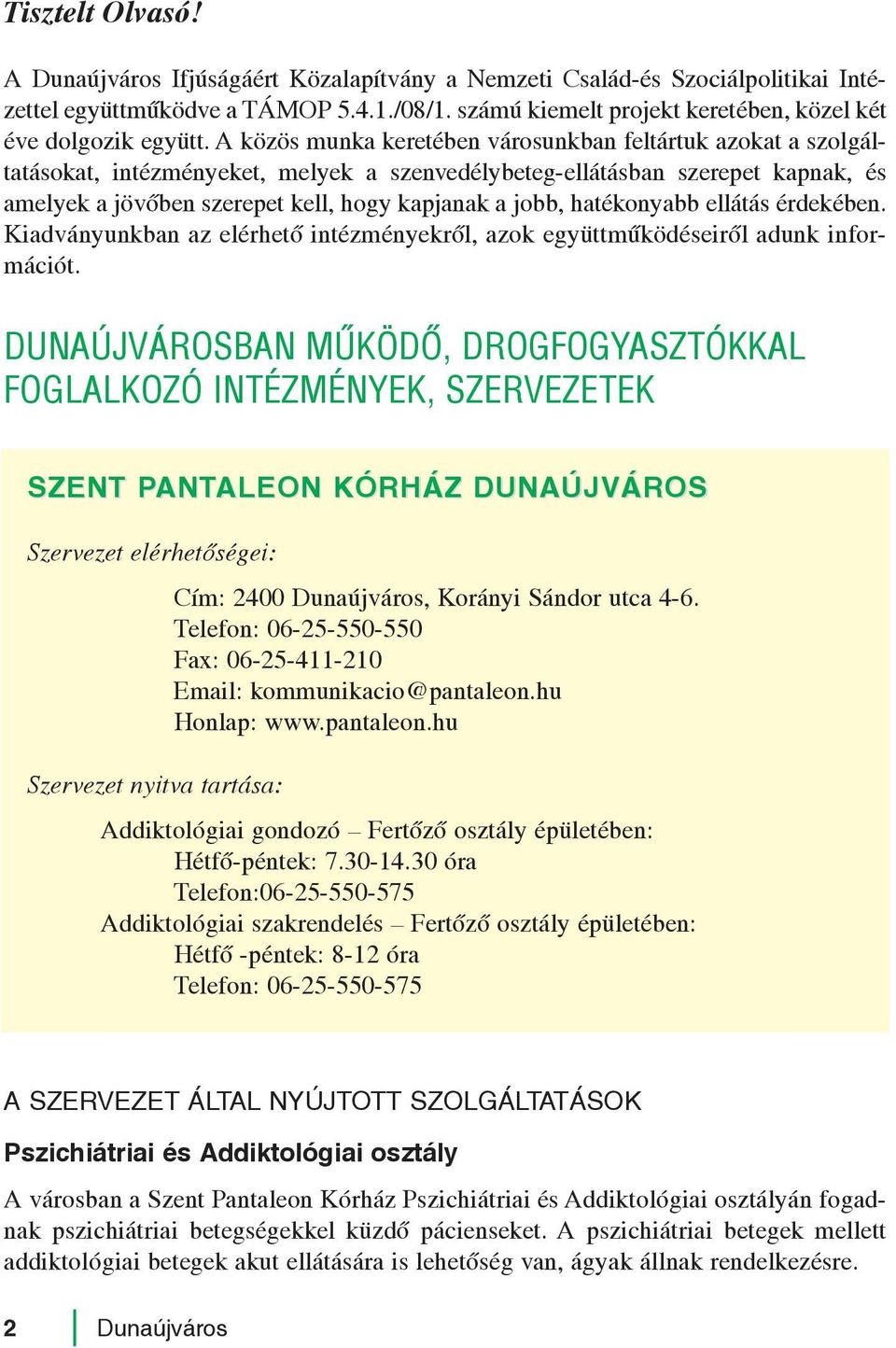 Tisztelt Olvasó!

A Dunaújváros Ifjúságáért Közalapítvány a Nemzeti Család-és Szociálpolitikai Intézettel együttműködve a TÁMOP 5.4.1./08/1. számú kiemelt projekt keretében, közel két éve dolgozik együtt. A közös munka keretében városunkban feltártuk azokat a szolgáltatásokat, intézményeket, melyek a szenvedélybeteg-ellátásban szerepet kapnak, és amelyek a jövőben szerepet kell, hogy kapjanak a jobb, hatékonyabb ellátás érdekében. Kiadványunkban az elérhető intézményekről, azok együttműködéseiről adunk információt.

DUNAÚJVÁROSBAN MŰKÖDŐ, DROGFOGYASZTÓKKAL FOGLALKOZÓ INTÉZMÉNYEK, SZERVEZETEK

SZENT PANTALEON KÓRHÁZ DUNAÚJVÁROS

Szervezet elérhetőségei:

Cím: 2400 Dunaújváros, Korányi Sándor utca 4-6.
Telefon: 06-25-550-550
Fax: 06-25-411-210
Email: kommunikacio@pantaleon.hu
Honlap: www.pantaleon.hu

Szervezet nyitva tartása:

Addiktológiai gondozó – Fertőző osztály épületében:
Hétfő-péntek: 7.30-14.30 óra
Telefon:06-25-550-575
Addiktológiai szakrendelés – Fertőző osztály épületében:
Hétfő -péntek: 8-12 óra
Telefon: 06-25-550-575

A SZERVEZET ÁLTAL NYÚJTOTT SZOLGÁLTATÁSOK

Pszichiátriai és Addiktológiai osztály

A városban a Szent Pantaleon Kórház Pszichiátriai és Addiktológiai osztályán fogadnak pszichiátriai betegségekkel küzdő pácienseket. A pszichiátriai betegek mellett addiktológiai betegek akut ellátására is lehetőség van, ágyak állnak rendelkezésre.

2 Dunaújváros